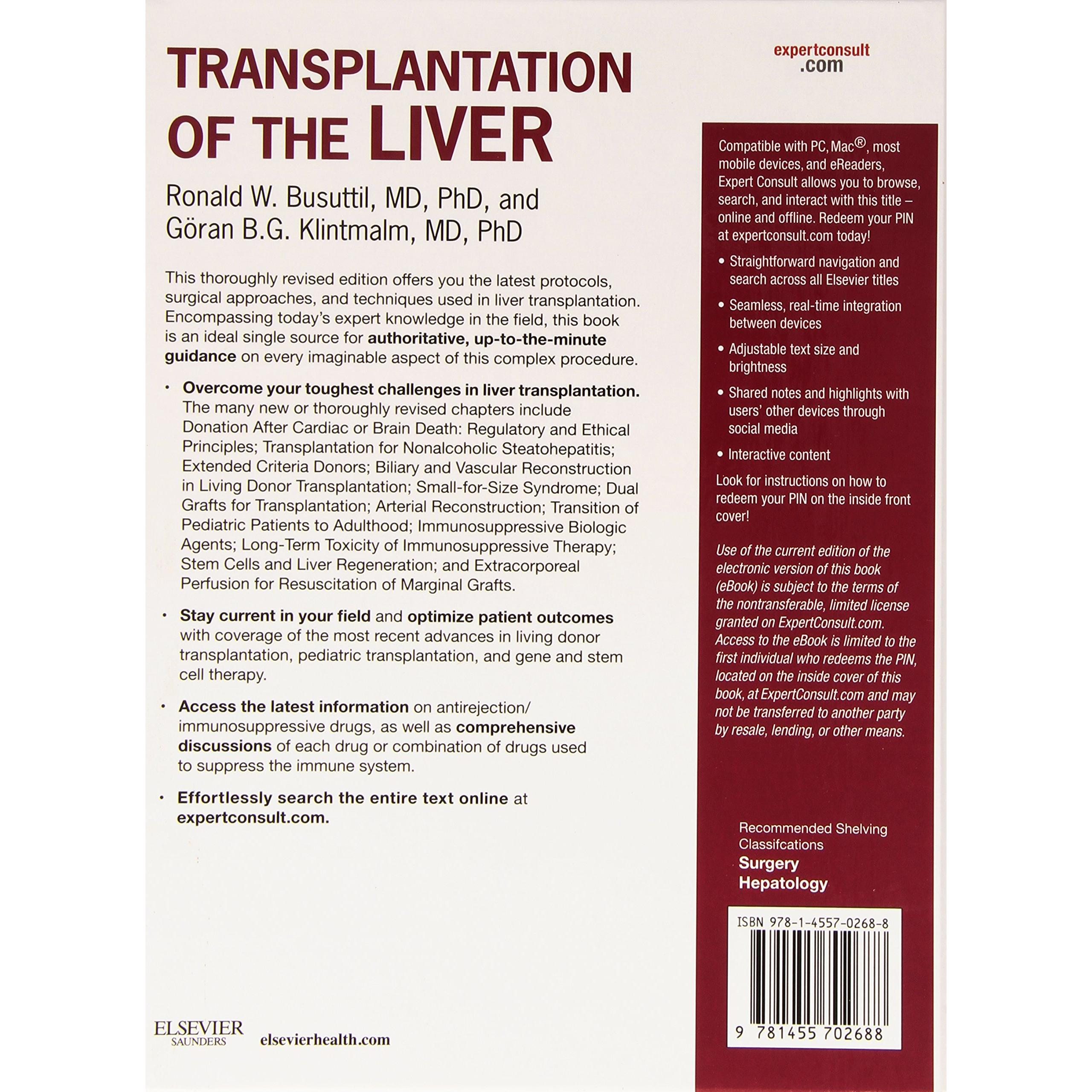 TRANSPLANTATION OF THE LIVER

Ronald W. Busuttil, MD, PhD, and
Göran B.G. Klintmalm, MD, PhD

This thoroughly revised edition offers you the latest protocols, surgical approaches, and techniques used in liver transplantation. Encompassing today's expert knowledge in the field, this book is an ideal single source for authoritative, up-to-the-minute guidance on every imaginable aspect of this complex procedure.

• Overcome your toughest challenges in liver transplantation. The many new or thoroughly revised chapters include Donation After Cardiac or Brain Death: Regulatory and Ethical Principles; Transplantation for Nonalcoholic Steatohepatitis; Extended Criteria Donors; Biliary and Vascular Reconstruction in Living Donor Transplantation; Small-for-Size Syndrome; Dual Grafts for Transplantation; Arterial Reconstruction; Transition of Pediatric Patients to Adulthood; Immunosuppressive Biologic Agents; Long-Term Toxicity of Immunosuppressive Therapy; Stem Cells and Liver Regeneration; and Extracorporeal Perfusion for Resuscitation of Marginal Grafts.

• Stay current in your field and optimize patient outcomes with coverage of the most recent advances in living donor transplantation, pediatric transplantation, and gene and stem cell therapy.

• Access the latest information on antirejection/immunosuppressive drugs, as well as comprehensive discussions of each drug or combination of drugs used to suppress the immune system.

• Effortlessly search the entire text online at expertconsult.com.

ELSEVIER
SAUNDERS
elsevierhealth.com

expertconsult
.com

Compatible with PC, Mac®, most mobile devices, and eReaders, Expert Consult allows you to browse, search, and interact with this title – online and offline. Redeem your PIN at expertconsult.com today!

• Straightforward navigation and search across all Elsevier titles
• Seamless, real-time integration between devices
• Adjustable text size and brightness
• Shared notes and highlights with users' other devices through social media
• Interactive content

Look for instructions on how to redeem your PIN on the inside front cover!

Use of the current edition of the electronic version of this book (eBook) is subject to the terms of the nontransferable, limited license granted on ExpertConsult.com. Access to the eBook is limited to the first individual who redeems the PIN, located on the inside cover of this book, at ExpertConsult.com and may not be transferred to another party by resale, lending, or other means.

Recommended Shelving Classifcations
Surgery
Hepatology

ISBN 978-1-4557-0268-8
9 781455 702688